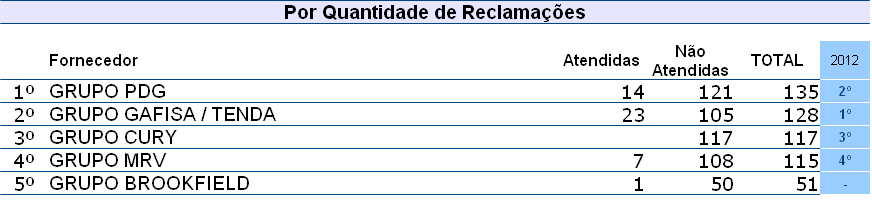 Por Quantidade de Reclamações

| | Fornecedor | Atendidas | Não Atendidas | TOTAL | 2012 |
|---|---|---|---|---|---|
| 1º | GRUPO PDG | 14 | 121 | 135 | 2º |
| 2º | GRUPO GAFISA / TENDA | 23 | 105 | 128 | 1º |
| 3º | GRUPO CURY | | 117 | 117 | 3º |
| 4º | GRUPO MRV | 7 | 108 | 115 | 4º |
| 5º | GRUPO BROOKFIELD | 1 | 50 | 51 | - |